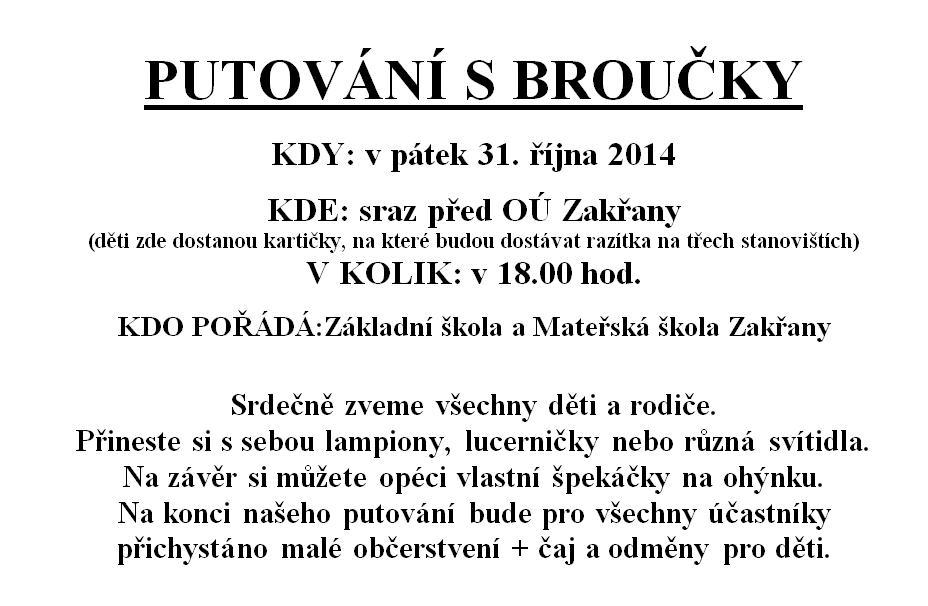 PUTOVÁNÍ S BROUČKY

KDY: v pátek 31. října 2014

KDE: sraz před OÚ Zakřany
(děti zde dostanou kartičky, na které budou dostávat razítka na třech stanovištích)

V KOLIK: v 18.00 hod.

KDO POŘÁDÁ:Základní škola a Mateřská škola Zakřany

Srdečně zveme všechny děti a rodiče.
Přineste si s sebou lampiony, lucerničky nebo různá svítidla.
Na závěr si můžete opéci vlastní špekáčky na ohýnku.
Na konci našeho putování bude pro všechny účastníky přichystáno malé občerstvení + čaj a odměny pro děti.